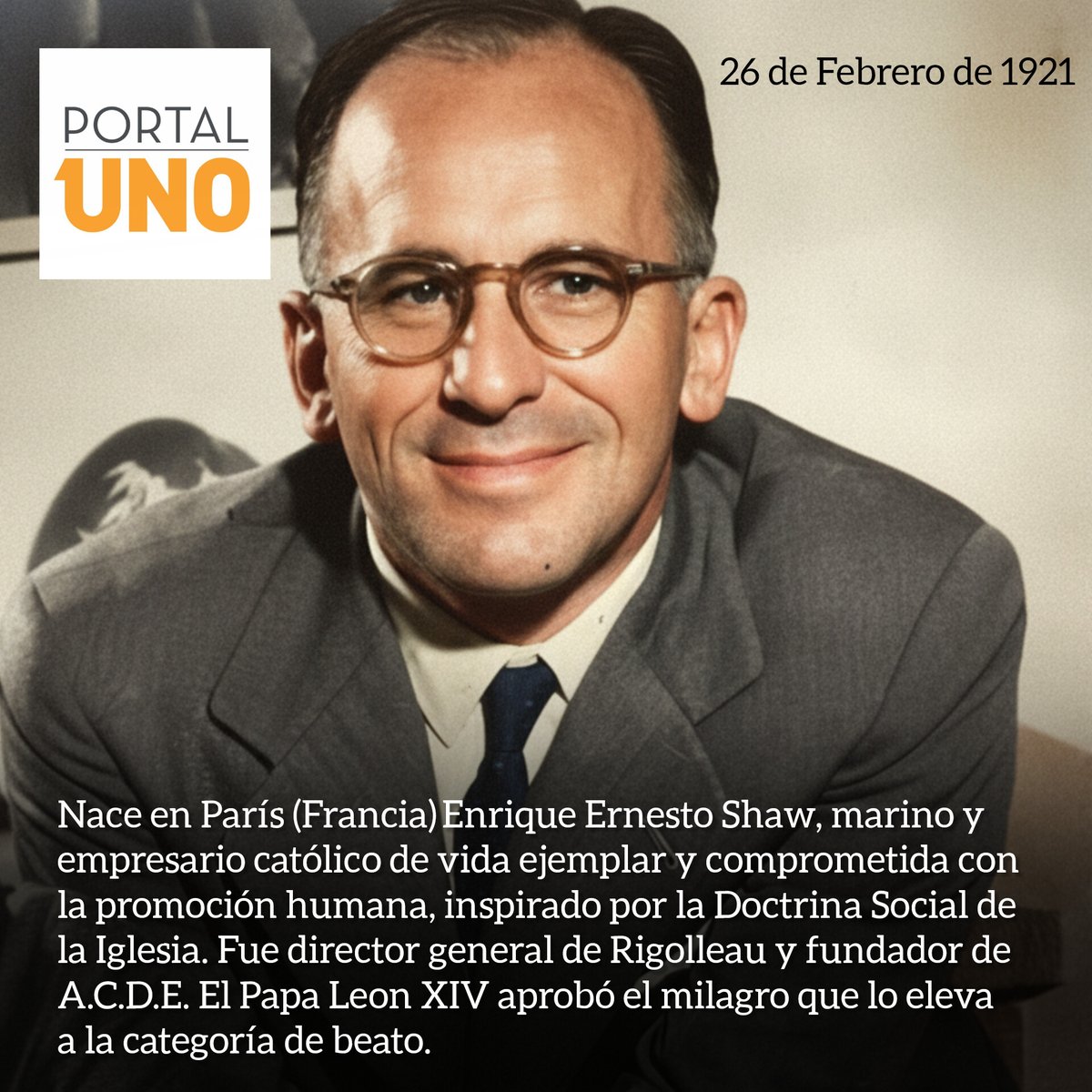 PORTAL
UNO

26 de Febrero de 1921

Nace en París (Francia) Enrique Ernesto Shaw, marino y empresario católico de vida ejemplar y comprometida con la promoción humana, inspirado por la Doctrina Social de la Iglesia. Fue director general de Rigolleau y fundador de A.C.D.E. El Papa Leon XIV aprobó el milagro que lo eleva a la categoría de beato.